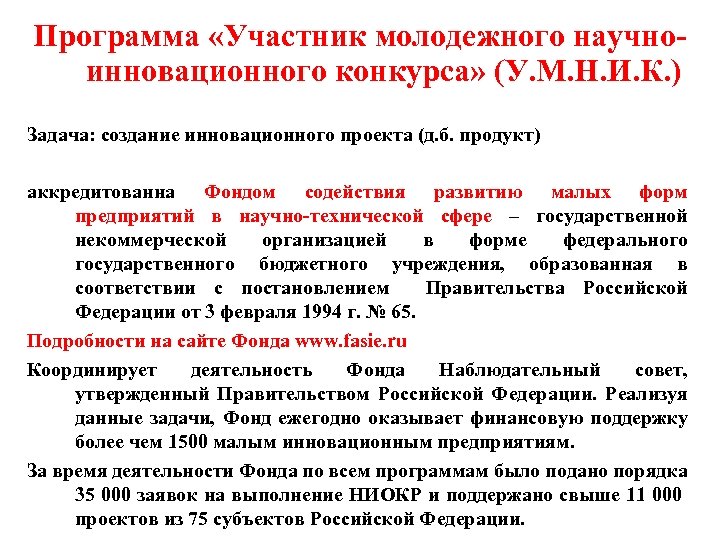 Программа «Участник молодежного научно-инновационного конкурса» (У.М.Н.И.К.)

Задача: создание инновационного проекта (д.б. продукт)

аккредитованна Фондом содействия развитию малых форм предприятий в научно-технической сфере – государственной некоммерческой организацией в форме федерального государственного бюджетного учреждения, образованная в соответствии с постановлением Правительства Российской Федерации от 3 февраля 1994 г. № 65.

Подробности на сайте Фонда www.fasie.ru

Координирует деятельность Фонда Наблюдательный совет, утвержденный Правительством Российской Федерации. Реализуя данные задачи, Фонд ежегодно оказывает финансовую поддержку более чем 1500 малым инновационным предприятиям.

За время деятельности Фонда по всем программам было подано порядка 35 000 заявок на выполнение НИОКР и поддержано свыше 11 000 проектов из 75 субъектов Российской Федерации.